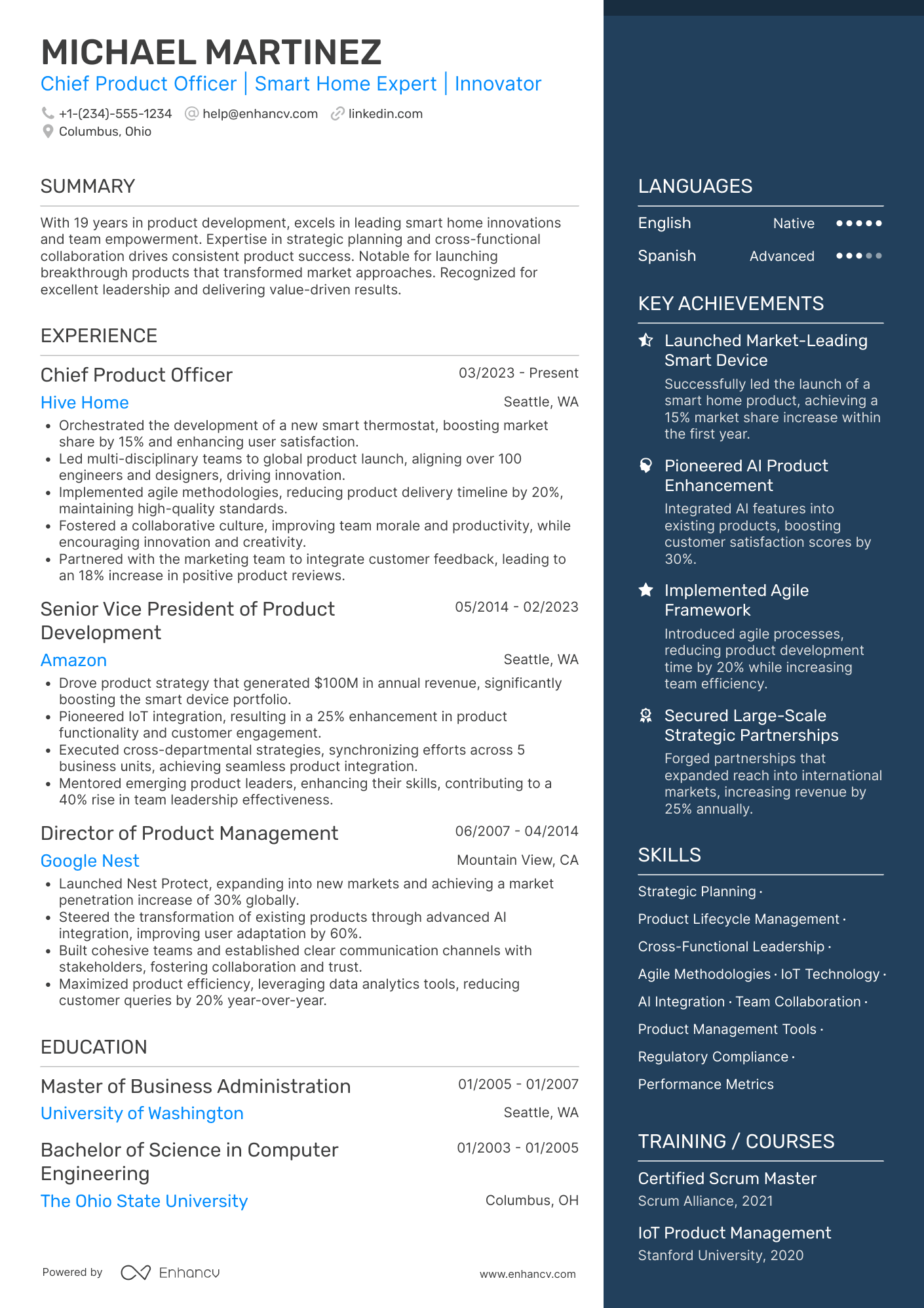 MICHAEL MARTINEZ
Chief Product Officer | Smart Home Expert | Innovator

+1-(234)-555-1234 help@enhancv.com linkedin.com
Columbus, Ohio

SUMMARY

With 19 years in product development, excels in leading smart home innovations and team empowerment. Expertise in strategic planning and cross-functional collaboration drives consistent product success. Notable for launching breakthrough products that transformed market approaches. Recognized for excellent leadership and delivering value-driven results.

EXPERIENCE

Chief Product Officer
03/2023 - Present
Hive Home
Seattle, WA
• Orchestrated the development of a new smart thermostat, boosting market share by 15% and enhancing user satisfaction.
• Led multi-disciplinary teams to global product launch, aligning over 100 engineers and designers, driving innovation.
• Implemented agile methodologies, reducing product delivery timeline by 20%, maintaining high-quality standards.
• Fostered a collaborative culture, improving team morale and productivity, while encouraging innovation and creativity.
• Partnered with the marketing team to integrate customer feedback, leading to an 18% increase in positive product reviews.

Senior Vice President of Product Development
05/2014 - 02/2023
Amazon
Seattle, WA
• Drove product strategy that generated $100M in annual revenue, significantly boosting the smart device portfolio.
• Pioneered IoT integration, resulting in a 25% enhancement in product functionality and customer engagement.
• Executed cross-departmental strategies, synchronizing efforts across 5 business units, achieving seamless product integration.
• Mentored emerging product leaders, enhancing their skills, contributing to a 40% rise in team leadership effectiveness.

Director of Product Management
06/2007 - 04/2014
Google Nest
Mountain View, CA
• Launched Nest Protect, expanding into new markets and achieving a market penetration increase of 30% globally.
• Steered the transformation of existing products through advanced AI integration, improving user adaptation by 60%.
• Built cohesive teams and established clear communication channels with stakeholders, fostering collaboration and trust.
• Maximized product efficiency, leveraging data analytics tools, reducing customer queries by 20% year-over-year.

EDUCATION

Master of Business Administration
01/2005 - 01/2007
University of Washington
Seattle, WA

Bachelor of Science in Computer Engineering
01/2003 - 01/2005
The Ohio State University
Columbus, OH

Powered by Enhancv
www.enhancv.com

LANGUAGES

English Native
Spanish Advanced

KEY ACHIEVEMENTS

Launched Market-Leading Smart Device
Successfully led the launch of a smart home product, achieving a 15% market share increase within the first year.

Pioneered AI Product Enhancement
Integrated AI features into existing products, boosting customer satisfaction scores by 30%.

Implemented Agile Framework
Introduced agile processes, reducing product development time by 20% while increasing team efficiency.

Secured Large-Scale Strategic Partnerships
Forged partnerships that expanded reach into international markets, increasing revenue by 25% annually.

SKILLS

Strategic Planning · Product Lifecycle Management · Cross-Functional Leadership · Agile Methodologies · IoT Technology · AI Integration · Team Collaboration · Product Management Tools · Regulatory Compliance · Performance Metrics

TRAINING / COURSES

Certified Scrum Master
Scrum Alliance, 2021

IoT Product Management
Stanford University, 2020